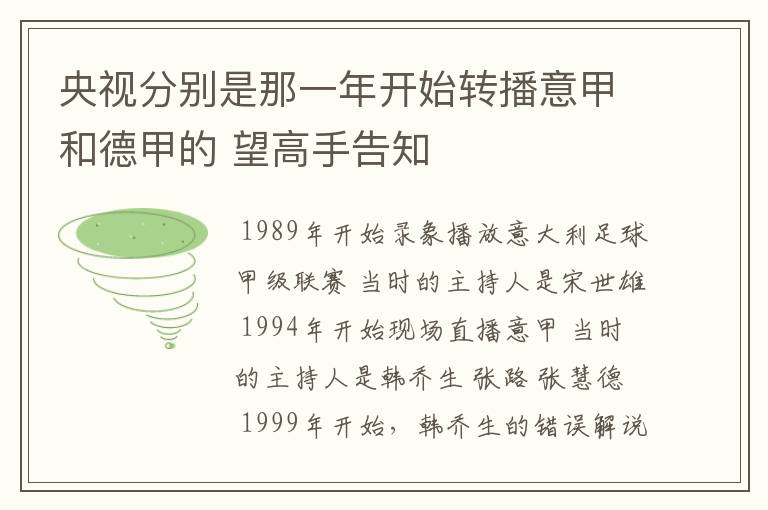 央视分别是那一年开始转播意甲和德甲的 望高手告知

1989年开始录象播放意大利足球甲级联赛 当时的主持人是宋世雄 1994年开始现场直播意甲 当时的主持人是韩乔生 张路 张慧德 1999年开始，韩乔生的错误解说